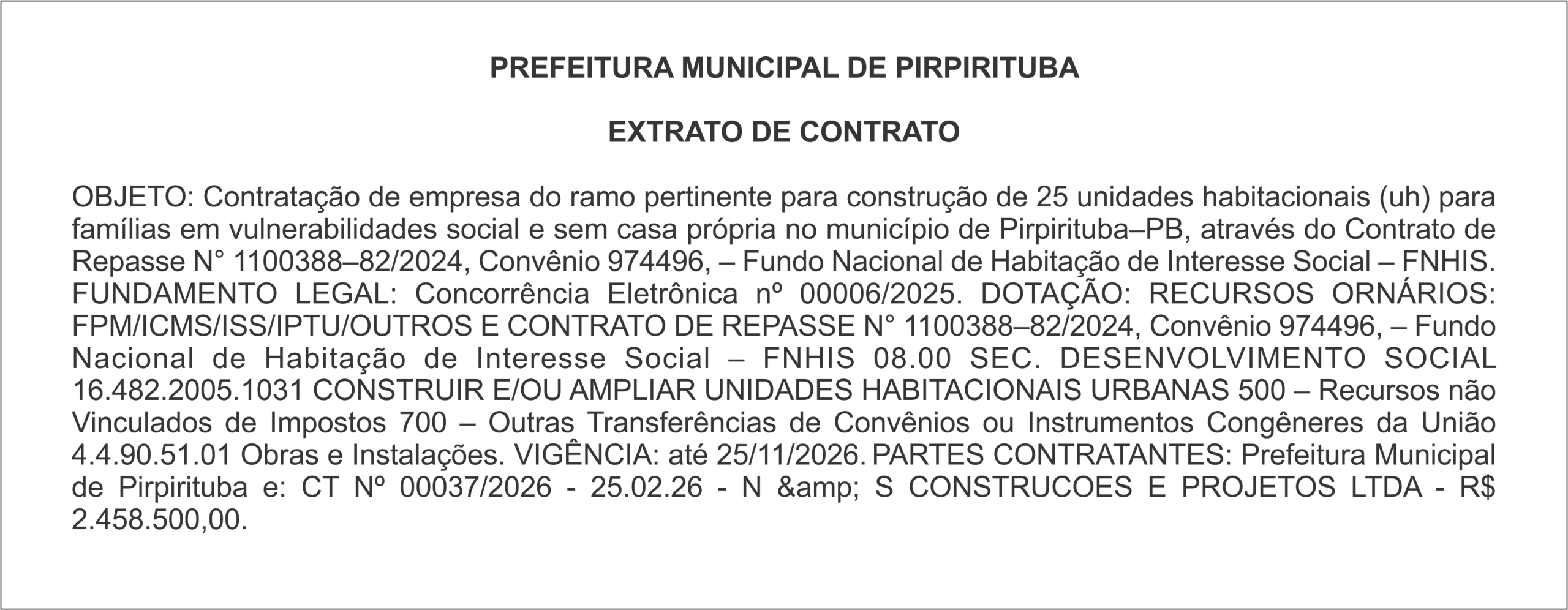 PREFEITURA MUNICIPAL DE PIRPIRITUBA

EXTRATO DE CONTRATO

OBJETO: Contratação de empresa do ramo pertinente para construção de 25 unidades habitacionais (uh) para famílias em vulnerabilidades social e sem casa própria no município de Pirpirituba–PB, através do Contrato de Repasse N° 1100388–82/2024, Convênio 974496, – Fundo Nacional de Habitação de Interesse Social – FNHIS. FUNDAMENTO LEGAL: Concorrência Eletrônica nº 00006/2025. DOTAÇÃO: RECURSOS ORNÁRIOS: FPM/ICMS/ISS/IPTU/OUTROS E CONTRATO DE REPASSE N° 1100388–82/2024, Convênio 974496, – Fundo Nacional de Habitação de Interesse Social – FNHIS 08.00 SEC. DESENVOLVIMENTO SOCIAL 16.482.2005.1031 CONSTRUIR E/OU AMPLIAR UNIDADES HABITACIONAIS URBANAS 500 – Recursos não Vinculados de Impostos 700 – Outras Transferências de Convênios ou Instrumentos Congêneres da União 4.4.90.51.01 Obras e Instalações. VIGÊNCIA: até 25/11/2026. PARTES CONTRATANTES: Prefeitura Municipal de Pirpirituba e: CT Nº 00037/2026 - 25.02.26 - N &amp; S CONSTRUCOES E PROJETOS LTDA - R$ 2.458.500,00.